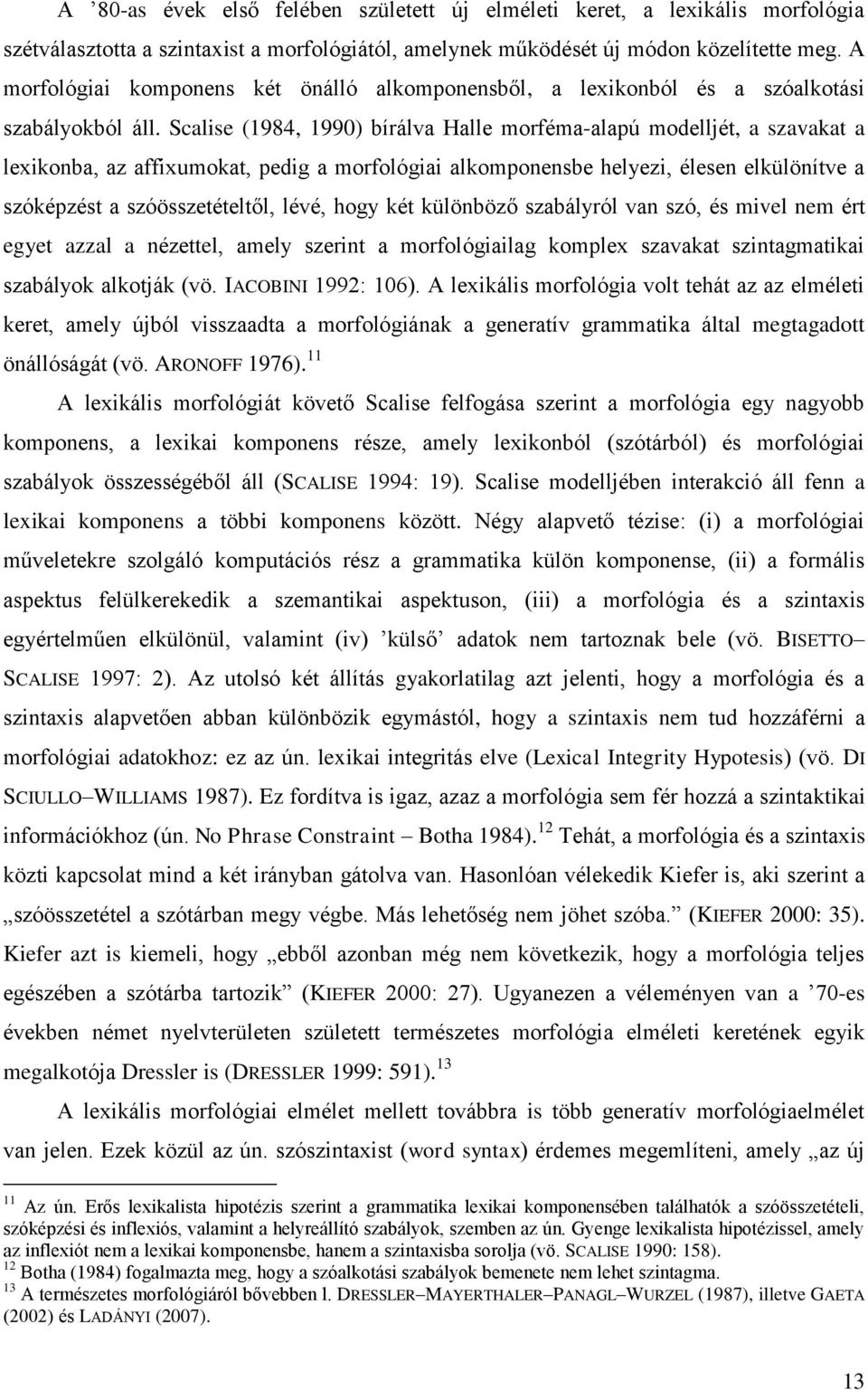 A ’80-as évek első felében született új elméleti keret, a lexikális morfológia szétválasztotta a szintaxist a morfológiától, amelynek működését új módon közelítette meg. A morfológiai komponens két önálló alkomponensből, a lexikonból és a szóalkotási szabályokból áll. Scalise (1984, 1990) bírálva Halle morféma-alapú modelljét, a szavakat a lexikonba, az affixumokat, pedig a morfológiai alkomponensbe helyezi, élesen elkülönítve a szóképzést a szóösszetételtől, lévé, hogy két különböző szabályról van szó, és mivel nem ért egyet azzal a nézettel, amely szerint a morfológiailag komplex szavakat szintagmatikai szabályok alkotják (vö. IACOBINI 1992: 106). A lexikális morfológia volt tehát az az elméleti keret, amely újból visszaadta a morfológiának a generatív grammatika által megtagadott önállóságát (vö. ARONOFF 1976).$^{11}$

A lexikális morfológiát követő Scalise felfogása szerint a morfológia egy nagyobb komponens, a lexikai komponens része, amely lexikonból (szótárból) és morfológiai szabályok összességéből áll (SCALISE 1994: 19). Scalise modelljében interakció áll fenn a lexikai komponens a többi komponens között. Négy alapvető tézise: (i) a morfológiai műveletekre szolgáló komputációs rész a grammatika külön komponense, (ii) a formális aspektus felülkerekedik a szemantikai aspektuson, (iii) a morfológia és a szintaxis egyértelműen elkülönül, valamint (iv) ’külső’ adatok nem tartoznak bele (vö. BISETTO–SCALISE 1997: 2). Az utolsó két állítás gyakorlatilag azt jelenti, hogy a morfológia és a szintaxis alapvetően abban különbözik egymástól, hogy a szintaxis nem tud hozzáférni a morfológiai adatokhoz: ez az ún. lexikai integritás elve (Lexical Integrity Hypotesis) (vö. DI SCIULLO–WILLIAMS 1987). Ez fordítva is igaz, azaz a morfológia sem fér hozzá a szintaktikai információkhoz (ún. No Phrase Constraint – Botha 1984).$^{12}$ Tehát, a morfológia és a szintaxis közti kapcsolat mind a két irányban gátolva van. Hasonlóan vélekedik Kiefer is, aki szerint a „szóösszetétel a szótárban megy végbe. Más lehetőség nem jöhet szóba.” (KIEFER 2000: 35). Kiefer azt is kiemeli, hogy „ebből azonban még nem következik, hogy a morfológia teljes egészében a szótárba tartozik” (KIEFER 2000: 27). Ugyanezen a véleményen van a ’70-es években német nyelvterületen született természetes morfológia elméleti keretének egyik megalkotója Dressler is (DRESSLER 1999: 591).$^{13}$

A lexikális morfológiai elmélet mellett továbbra is több generatív morfológiaelmélet van jelen. Ezek közül az ún. szószintaxist (word syntax) érdemes megemlíteni, amely „az új

$^{11}$ Az ún. Erős lexikalista hipotézis szerint a grammatika lexikai komponensében találhatók a szóösszetételi, szóképzési és inflexiós, valamint a helyreállító szabályok, szemben az ún. Gyenge lexikalista hipotézissel, amely az inflexiót nem a lexikai komponensbe, hanem a szintaxisba sorolja (vö. SCALISE 1990: 158).
$^{12}$ Botha (1984) fogalmazta meg, hogy a szóalkotási szabályok bemenete nem lehet szintagma.
$^{13}$ A természetes morfológiáról bővebben l. DRESSLER–MAYERTHALER–PANAGL–WURZEL (1987), illetve GAETA (2002) és LADÁNYI (2007).

13